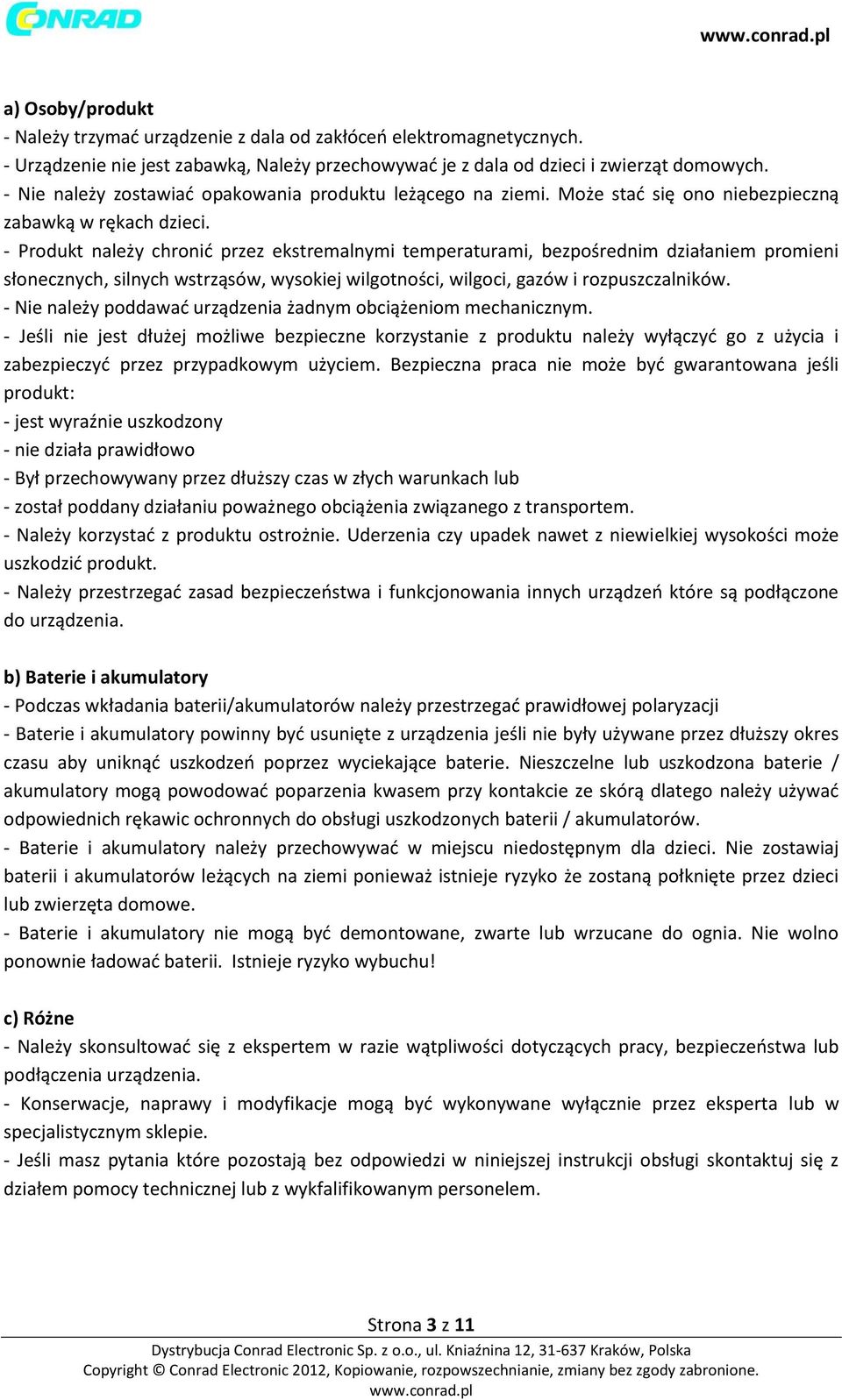 CONRAD

www.conrad.pl

a) Osoby/produkt
- Należy trzymać urządzenie z dala od zakłóceń elektromagnetycznych.
- Urządzenie nie jest zabawką, Należy przechowywać je z dala od dzieci i zwierząt domowych.
- Nie należy zostawiać opakowania produktu leżącego na ziemi. Może stać się ono niebezpieczną zabawką w rękach dzieci.
- Produkt należy chronić przez ekstremalnymi temperaturami, bezpośrednim działaniem promieni słonecznych, silnych wstrząsów, wysokiej wilgotności, wilgoci, gazów i rozpuszczalników.
- Nie należy poddawać urządzenia żadnym obciążeniom mechanicznym.
- Jeśli nie jest dłużej możliwe bezpieczne korzystanie z produktu należy wyłączyć go z użycia i zabezpieczyć przez przypadkowym użyciem. Bezpieczna praca nie może być gwarantowana jeśli produkt:
- jest wyraźnie uszkodzony
- nie działa prawidłowo
- Był przechowywany przez dłuższy czas w złych warunkach lub
- został poddany działaniu poważnego obciążenia związanego z transportem.
- Należy korzystać z produktu ostrożnie. Uderzenia czy upadek nawet z niewielkiej wysokości może uszkodzić produkt.
- Należy przestrzegać zasad bezpieczeństwa i funkcjonowania innych urządzeń które są podłączone do urządzenia.

b) Baterie i akumulatory
- Podczas wkładania baterii/akumulatorów należy przestrzegać prawidłowej polaryzacji
- Baterie i akumulatory powinny być usunięte z urządzenia jeśli nie były używane przez dłuższy okres czasu aby uniknąć uszkodzeń poprzez wyciekające baterie. Nieszczelne lub uszkodzona baterie / akumulatory mogą powodować poparzenia kwasem przy kontakcie ze skórą dlatego należy używać odpowiednich rękawic ochronnych do obsługi uszkodzonych baterii / akumulatorów.
- Baterie i akumulatory należy przechowywać w miejscu niedostępnym dla dzieci. Nie zostawiaj baterii i akumulatorów leżących na ziemi ponieważ istnieje ryzyko że zostaną połknięte przez dzieci lub zwierzęta domowe.
- Baterie i akumulatory nie mogą być demontowane, zwarte lub wrzucane do ognia. Nie wolno ponownie ładować baterii. Istnieje ryzyko wybuchu!

c) Różne
- Należy skonsultować się z ekspertem w razie wątpliwości dotyczących pracy, bezpieczeństwa lub podłączenia urządzenia.
- Konserwacje, naprawy i modyfikacje mogą być wykonywane wyłącznie przez eksperta lub w specjalistycznym sklepie.
- Jeśli masz pytania które pozostają bez odpowiedzi w niniejszej instrukcji obsługi skontaktuj się z działem pomocy technicznej lub z wykfalifikowanym personelem.

Strona 3 z 11
Dystrybucja Conrad Electronic Sp. z o.o., ul. Kniaźnina 12, 31-637 Kraków, Polska
Copyright © Conrad Electronic 2012, Kopiowanie, rozpowszechnianie, zmiany bez zgody zabronione.
www.conrad.pl